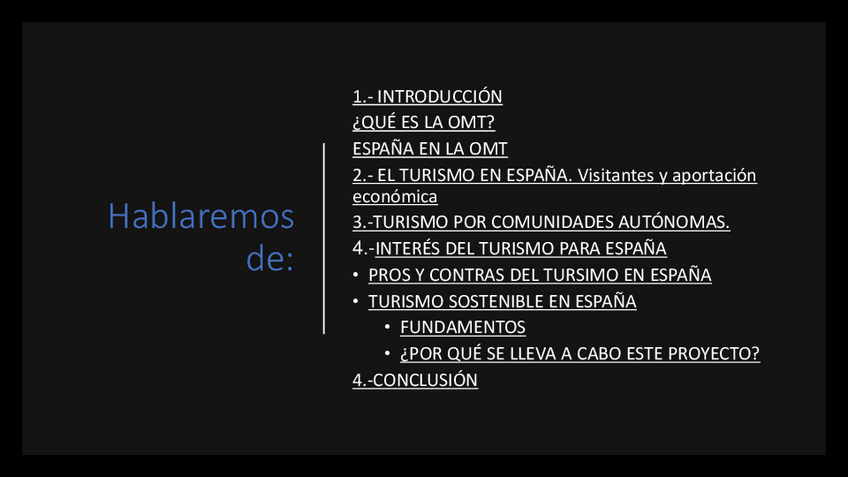 Hablaremos de:

1.- INTRODUCCIÓN
¿QUÉ ES LA OMT?
ESPAÑA EN LA OMT
2.- EL TURISMO EN ESPAÑA. Visitantes y aportación económica
3.-TURISMO POR COMUNIDADES AUTÓNOMAS.
4.-INTERÉS DEL TURISMO PARA ESPAÑA
• PROS Y CONTRAS DEL TURSIMO EN ESPAÑA
• TURISMO SOSTENIBLE EN ESPAÑA
• FUNDAMENTOS
• ¿POR QUÉ SE LLEVA A CABO ESTE PROYECTO?
4.-CONCLUSIÓN